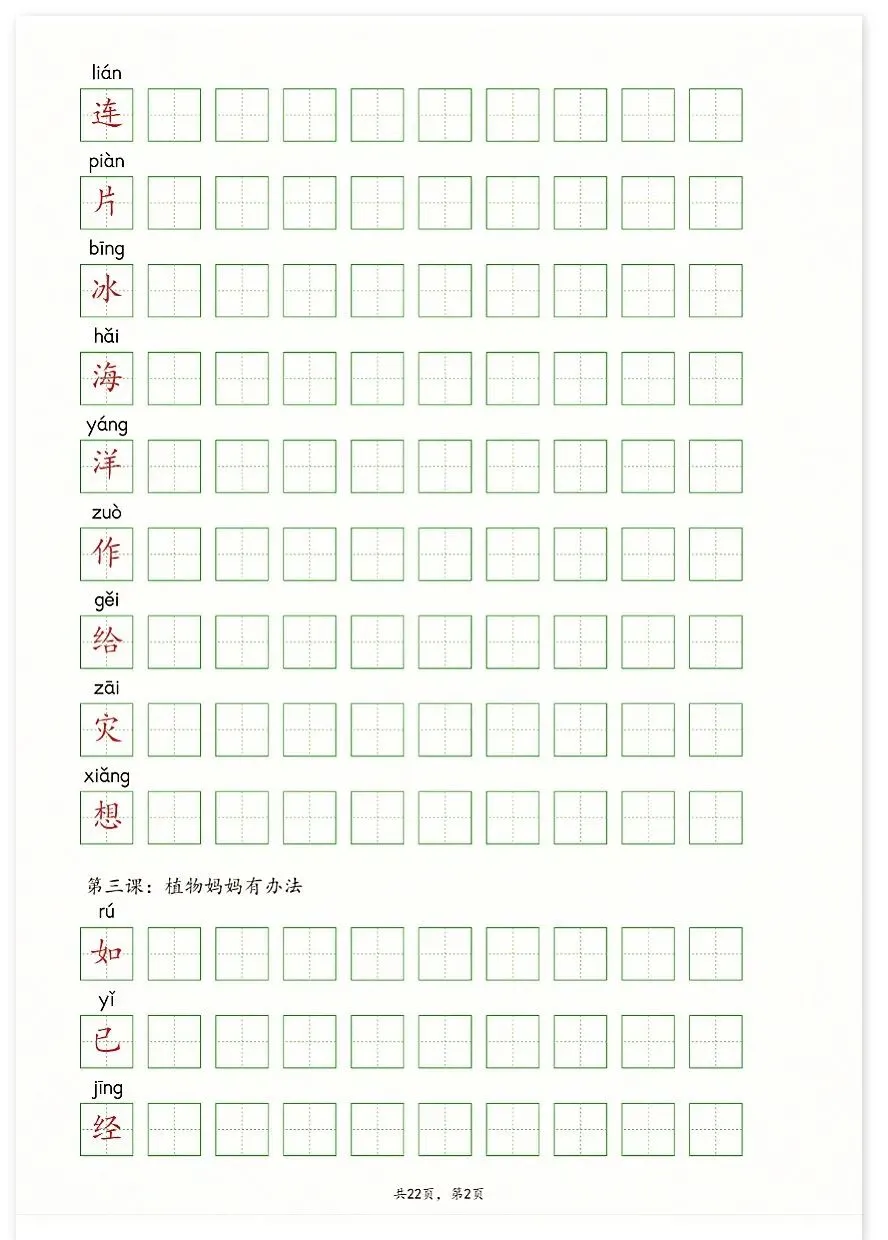 lián
连

piàn
片

bīng
冰

hǎi
海

yáng
洋

zuò
作

gěi
给

zāi
灾

xiǎng
想

第三课：植物妈妈有办法

rú
如

yǐ
已

jīng
经

共22页，第2页